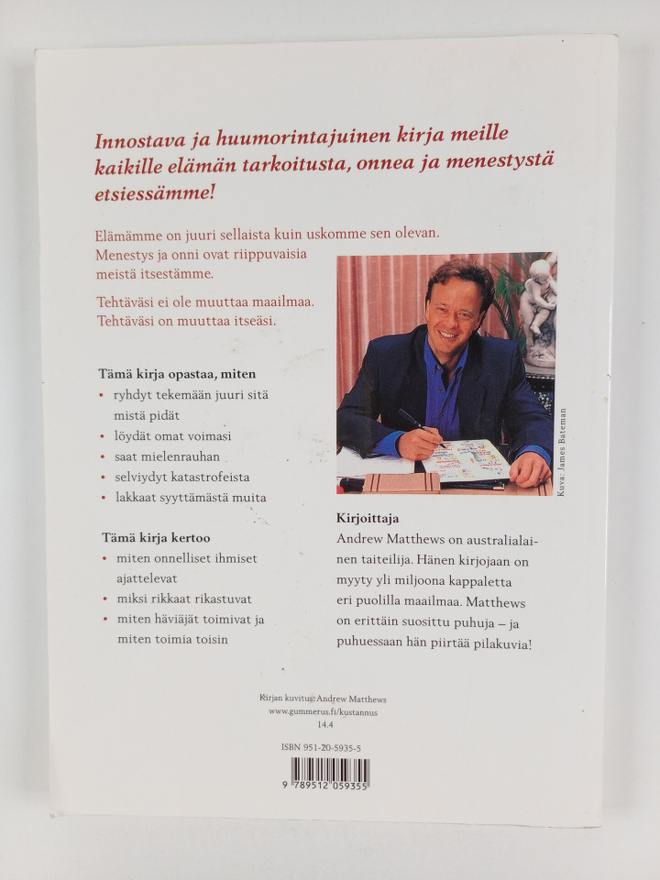 Innostava ja huumorintajuinen kirja meille kaikille elämän tarkoitusta, onnea ja menestystä etsiessämme!

Elämämme on juuri sellaista kuin uskomme sen olevan. Menestys ja onni ovat riippuvaisia meistä itsestämme.

Tehtäväsi ei ole muuttaa maailmaa. Tehtäväsi on muuttaa itseäsi.

Tämä kirja opastaa, miten
• ryhdyt tekemään juuri sitä mistä pidät
• löydät omat voimasi
• saat mielenrauhan
• selviydyt katastrofeista
• lakkaat syyttämästä muita

Tämä kirja kertoo
• miten onnelliset ihmiset ajattelevat
• miksi rikkaat rikastuvat
• miten häviäjät toimivat ja miten toimia toisin

Kuva: James Bateman

Kirjoittaja
Andrew Matthews on australialainen taiteilija. Hänen kirjojaan on myyty yli miljoona kappaletta eri puolilla maailmaa. Matthews on erittäin suosittu puhuja – ja puhuessaan hän piirtää pilakuvia!

Kirjan kuvitus: Andrew Matthews
www.gummerus.fi/kustannus
14.4

ISBN 951-20-5935-5
9 789512 059355